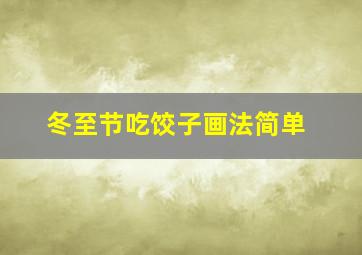 冬至节吃饺子画法简单